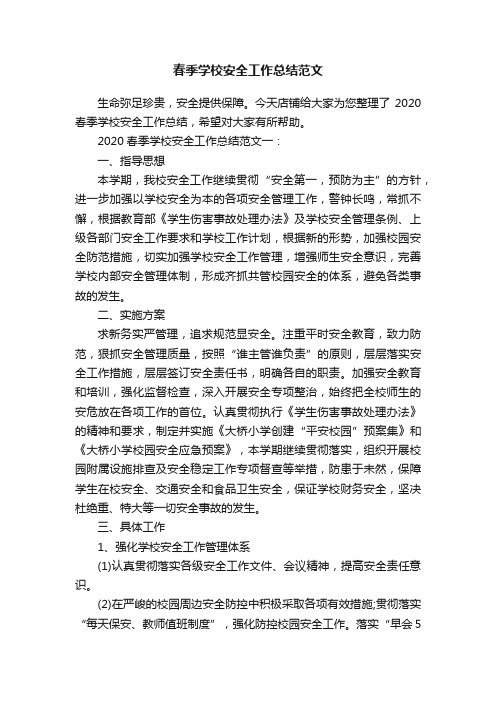 春季学校安全工作总结范文

生命弥足珍贵，安全提供保障。今天店铺给大家为您整理了 2020 春季学校安全工作总结，希望对大家有所帮助。

2020 春季学校安全工作总结范文一：

一、指导思想

本学期，我校安全工作继续贯彻“安全第一，预防为主”的方针，进一步加强以学校安全为本的各项安全管理工作，警钟长鸣，常抓不懈，根据教育部《学生伤害事故处理办法》及学校安全管理条例、上级各部门安全工作要求和学校工作计划，根据新的形势，加强校园安全防范措施，切实加强学校安全工作管理，增强师生安全意识，完善学校内部安全管理体制，形成齐抓共管校园安全的体系，避免各类事故的发生。

二、实施方案

求新务实严管理，追求规范显安全。注重平时安全教育，致力防范，狠抓安全管理质量，按照“谁主管谁负责”的原则，层层落实安全工作措施，层层签订安全责任书，明确各自的职责。加强安全教育和培训，强化监督检查，深入开展安全专项整治，始终把全校师生的安危放在各项工作的首位。认真贯彻执行《学生伤害事故处理办法》的精神和要求，制定并实施《大桥小学创建“平安校园”预案集》和《大桥小学校园安全应急预案》，本学期继续贯彻落实，组织开展校园附属设施排查及安全稳定工作专项督查等举措，防患于未然，保障学生在校安全、交通安全和食品卫生安全，保证学校财务安全，坚决杜绝重、特大等一切安全事故的发生。

三、具体工作

1、强化学校安全工作管理体系

(1)认真贯彻落实各级安全工作文件、会议精神，提高安全责任意识。

(2)在严峻的校园周边安全防控中积极采取各项有效措施;贯彻落实“每天保安、教师值班制度”，强化防控校园安全工作。落实“早会 5